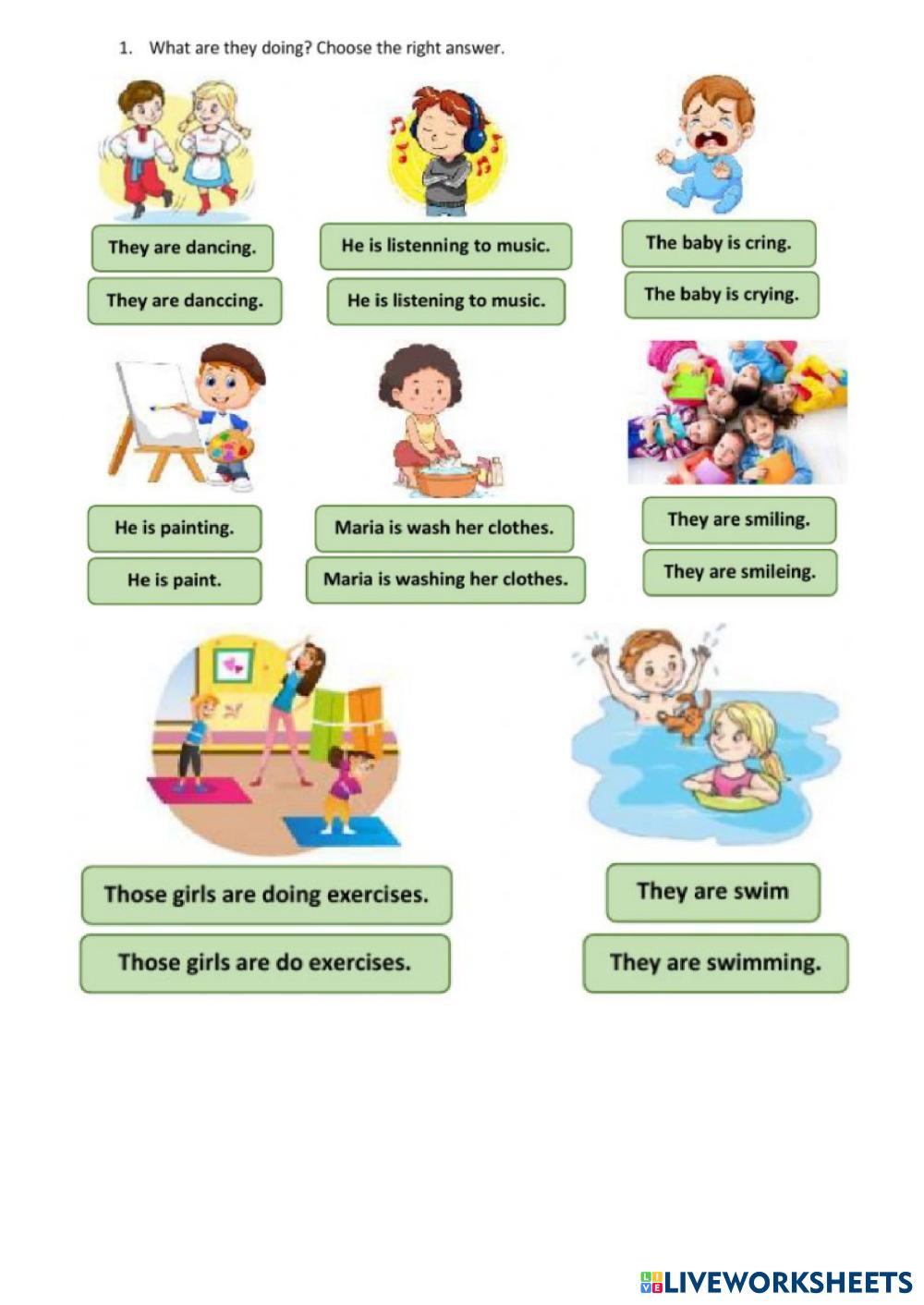 1. What are they doing? Choose the right answer.

They are dancing.

They are danccing.

He is listenning to music.

He is listening to music.

The baby is cring.

The baby is crying.

He is painting.

He is paint.

Maria is wash her clothes.

Maria is washing her clothes.

They are smiling.

They are smileing.

Those girls are doing exercises.

Those girls are do exercises.

They are swim

They are swimming.

LIVEWORKSHEETS